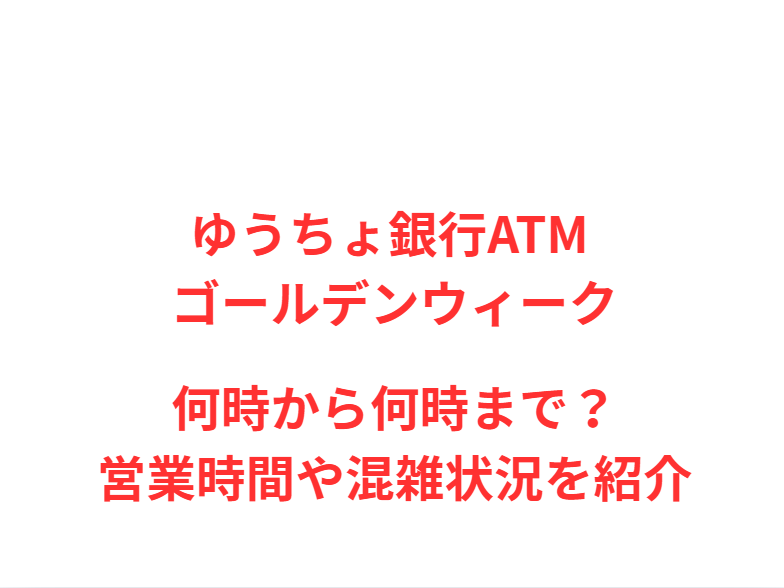 ゆうちょ銀行ATM
ゴールデンウィーク

何時から何時まで？
営業時間や混雑状況を紹介